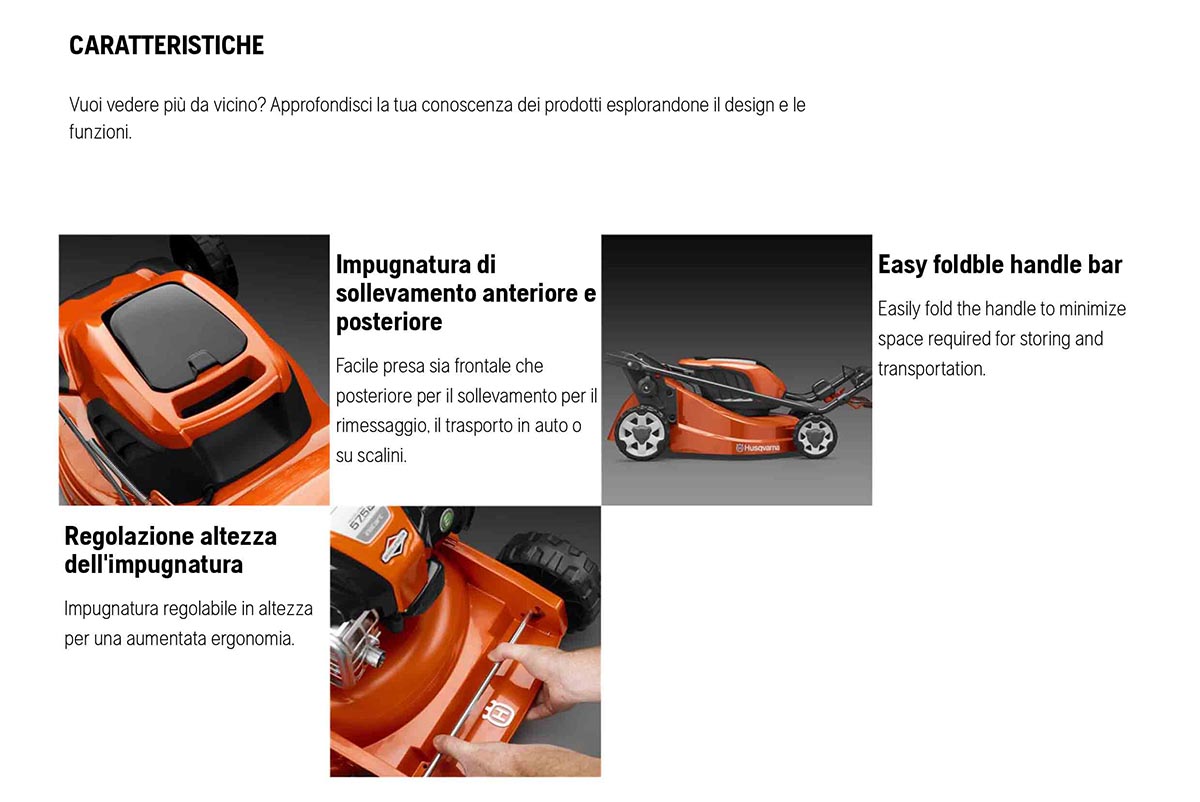 CARATTERISTICHE

Vuoi vedere più da vicino? Approfondisci la tua conoscenza dei prodotti esplorandone il design e le funzioni.

Impugnatura di sollevamento anteriore e posteriore

Facile presa sia frontale che posteriore per il sollevamento per il rimessaggio, il trasporto in auto o su scalini.

Husqvarna

Easy foldble handle bar

Easily fold the handle to minimize space required for storing and transportation.

Regolazione altezza dell'impugnatura

Impugnatura regolabile in altezza per una aumentata ergonomia.

575